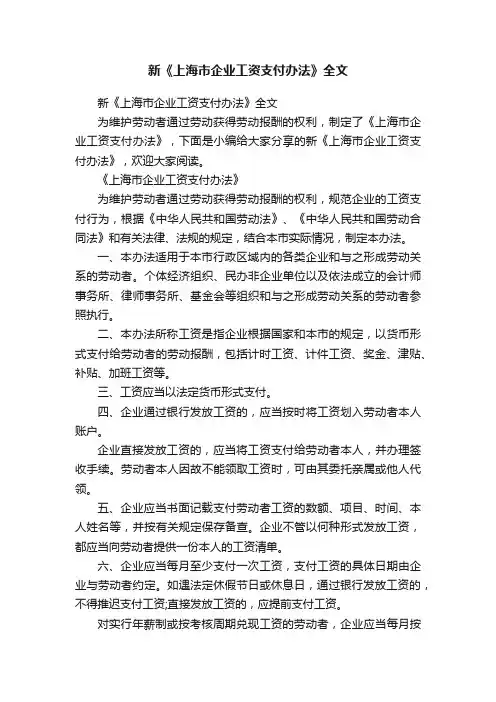 新《上海市企业工资支付办法》全文

新《上海市企业工资支付办法》全文

为维护劳动者通过劳动获得劳动报酬的权利，制定了《上海市企业工资支付办法》，下面是小编给大家分享的新《上海市企业工资支付办法》，欢迎大家阅读。

《上海市企业工资支付办法》

为维护劳动者通过劳动获得劳动报酬的权利，规范企业的工资支付行为，根据《中华人民共和国劳动法》、《中华人民共和国劳动合同法》和有关法律、法规的规定，结合本市实际情况，制定本办法。

一、本办法适用于本市行政区域内的各类企业和与之形成劳动关系的劳动者。个体经济组织、民办非企业单位以及依法成立的会计师事务所、律师事务所、基金会等组织和与之形成劳动关系的劳动者参照执行。

二、本办法所称工资是指企业根据国家和本市的规定，以货币形式支付给劳动者的劳动报酬，包括计时工资、计件工资、奖金、津贴、补贴、加班工资等。

三、工资应当以法定货币形式支付。

四、企业通过银行发放工资的，应当按时将工资划入劳动者本人账户。

企业直接发放工资的，应当将工资支付给劳动者本人，并办理签收手续。劳动者本人因故不能领取工资时，可由其委托亲属或他人代领。

五、企业应当书面记载支付劳动者工资的数额、项目、时间、本人姓名等，并按有关规定保存备查。企业不管以何种形式发放工资，都应当向劳动者提供一份本人的工资清单。

六、企业应当每月至少支付一次工资，支付工资的具体日期由企业与劳动者约定。如遇法定休假节日或休息日，通过银行发放工资的，不得推迟支付工资;直接发放工资的，应提前支付工资。

对实行年薪制或按考核周期兑现工资的劳动者，企业应当每月按